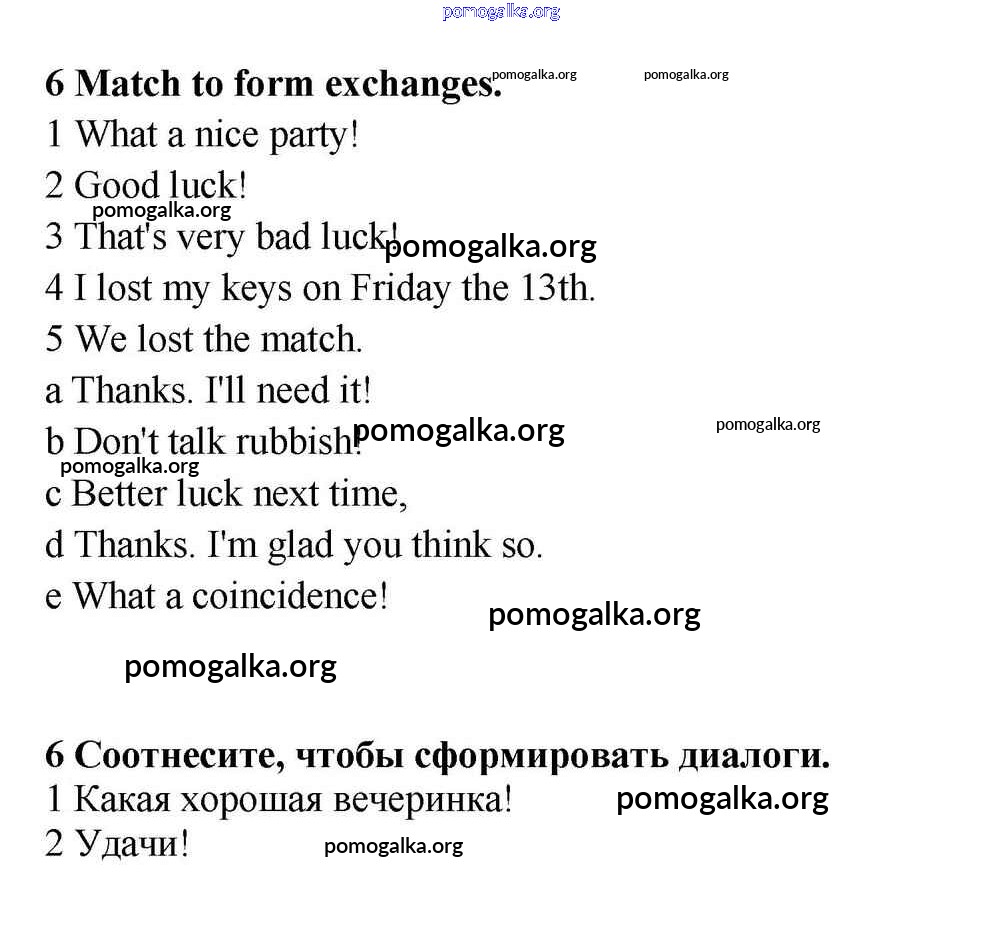 pomogalka.org

6 Match to form exchanges. pomogalka.org pomogalka.org

1 What a nice party!

2 Good luck!

pomogalka.org

3 That's very bad luck! pomogalka.org

4 I lost my keys on Friday the 13th.

5 We lost the match.

a Thanks. I'll need it!

b Don't talk rubbish! pomogalka.org pomogalka.org

pomogalka.org

c Better luck next time,

d Thanks. I'm glad you think so.

e What a coincidence!

pomogalka.org

pomogalka.org

6 Соотнесите, чтобы сформировать диалоги.

1 Какая хорошая вечеринка! pomogalka.org

2 Удачи! pomogalka.org